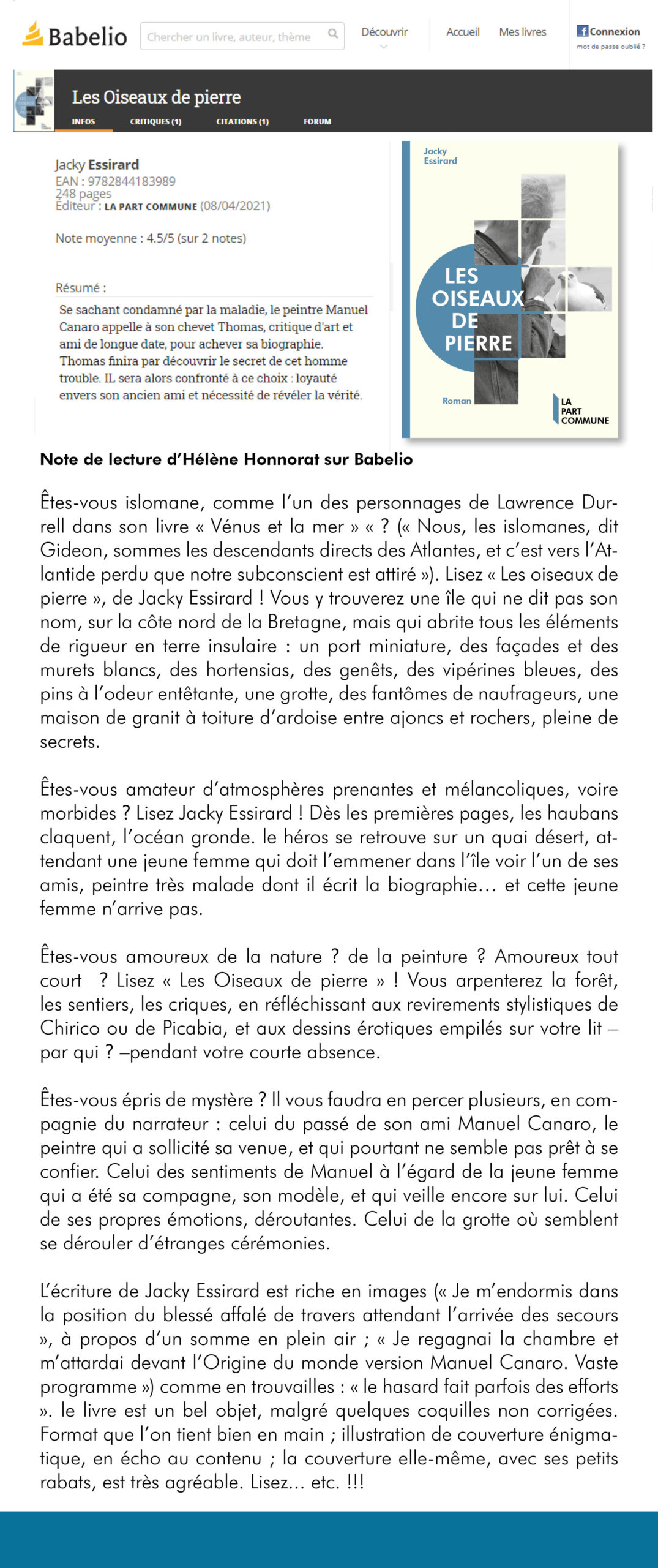 Babelio Chercher un livre, auteur, thème Découvrir Accueil Mes livres Connexion mot de passe oublié ?

Les Oiseaux de pierre

INFOS CRITIQUES (1) CITATIONS (1) FORUM

Jacky Essirard
EAN : 9782844183989
248 pages
Éditeur : LA PART COMMUNE (08/04/2021)

Note moyenne : 4.5/5 (sur 2 notes)

Résumé :
Se sachant condamné par la maladie, le peintre Manuel Canaro appelle à son chevet Thomas, critique d'art et ami de longue date, pour achever sa biographie. Thomas finira par découvrir le secret de cet homme trouble. IL sera alors confronté à ce choix : loyauté envers son ancien ami et nécessité de révéler la vérité.

Jacky Essirard
LES OISEAUX DE PIERRE
Roman
LA PART COMMUNE

Note de lecture d'Hélène Honnorat sur Babelio

Êtes-vous islomane, comme l'un des personnages de Lawrence Durrell dans son livre « Vénus et la mer » « ? (« Nous, les islomanes, dit Gideon, sommes les descendants directs des Atlantes, et c'est vers l'Atlantide perdu que notre subconscient est attiré »). Lisez « Les oiseaux de pierre », de Jacky Essirard ! Vous y trouverez une île qui ne dit pas son nom, sur la côte nord de la Bretagne, mais qui abrite tous les éléments de rigueur en terre insulaire : un port miniature, des façades et des murets blancs, des hortensias, des genêts, des vipérines bleues, des pins à l'odeur entêtante, une grotte, des fantômes de naufrageurs, une maison de granit à toiture d'ardoise entre ajoncs et rochers, pleine de secrets.

Êtes-vous amateur d'atmosphères prenantes et mélancoliques, voire morbides ? Lisez Jacky Essirard ! Dès les premières pages, les haubans claquent, l'océan gronde. le héros se retrouve sur un quai désert, attendant une jeune femme qui doit l'emmener dans l'île voir l'un de ses amis, peintre très malade dont il écrit la biographie… et cette jeune femme n'arrive pas.

Êtes-vous amoureux de la nature ? de la peinture ? Amoureux tout court ? Lisez « Les Oiseaux de pierre » ! Vous arpenterez la forêt, les sentiers, les criques, en réfléchissant aux revirements stylistiques de Chirico ou de Picabia, et aux dessins érotiques empilés sur votre lit – par qui ? –pendant votre courte absence.

Êtes-vous épris de mystère ? Il vous faudra en percer plusieurs, en compagnie du narrateur : celui du passé de son ami Manuel Canaro, le peintre qui a sollicité sa venue, et qui pourtant ne semble pas prêt à se confier. Celui des sentiments de Manuel à l'égard de la jeune femme qui a été sa compagne, son modèle, et qui veille encore sur lui. Celui de ses propres émotions, déroutantes. Celui de la grotte où semblent se dérouler d'étranges cérémonies.

L'écriture de Jacky Essirard est riche en images (« Je m'endormis dans la position du blessé affalé de travers attendant l'arrivée des secours », à propos d'un somme en plein air ; « Je regagnai la chambre et m'attardai devant l'Origine du monde version Manuel Canaro. Vaste programme ») comme en trouvailles : « le hasard fait parfois des efforts ». le livre est un bel objet, malgré quelques coquilles non corrigées. Format que l'on tient bien en main ; illustration de couverture énigmatique, en écho au contenu ; la couverture elle-même, avec ses petits rabats, est très agréable. Lisez... etc. !!!